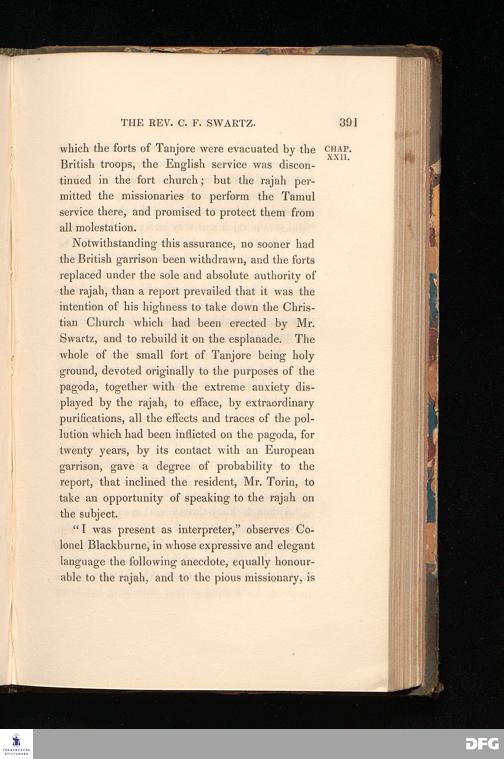 THE REV. C. F. SWARTZ. 391

CHAP. XXII.

which the forts of Tanjore were evacuated by the British troops, the English service was discontinued in the fort church; but the rajah permitted the missionaries to perform the Tamul service there, and promised to protect them from all molestation.

Notwithstanding this assurance, no sooner had the British garrison been withdrawn, and the forts replaced under the sole and absolute authority of the rajah, than a report prevailed that it was the intention of his highness to take down the Christian Church which had been erected by Mr. Swartz, and to rebuild it on the esplanade. The whole of the small fort of Tanjore being holy ground, devoted originally to the purposes of the pagoda, together with the extreme anxiety displayed by the rajah, to efface, by extraordinary purifications, all the effects and traces of the pollution which had been inflicted on the pagoda, for twenty years, by its contact with an European garrison, gave a degree of probability to the report, that inclined the resident, Mr. Torin, to take an opportunity of speaking to the rajah on the subject.

"I was present as interpreter," observes Colonel Blackburne, in whose expressive and elegant language the following anecdote, equally honourable to the rajah, and to the pious missionary, is

DFG